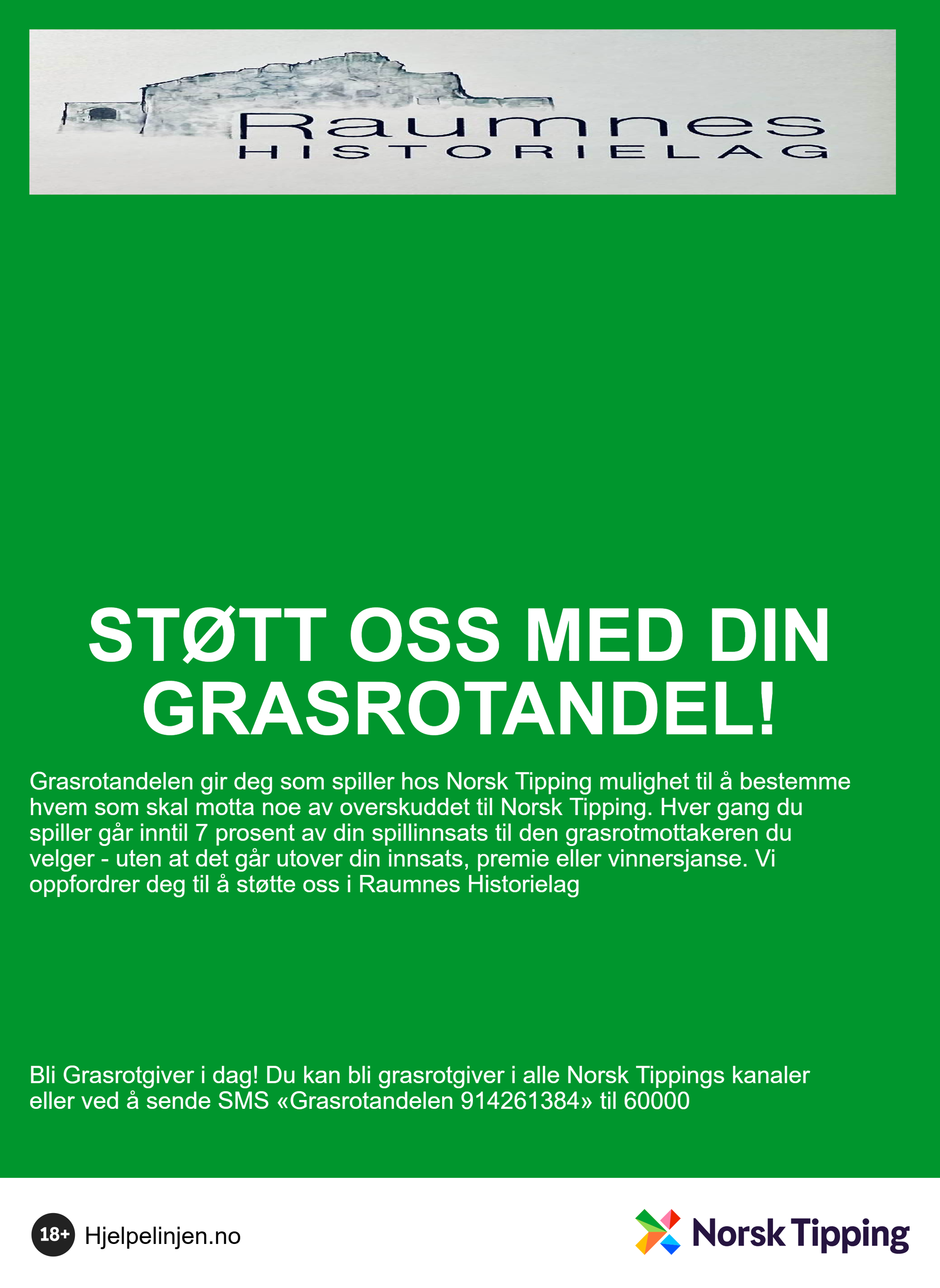 Raumnes
HISTORIELAG

STØTT OSS MED DIN GRASROTANDEL!

Grasrotandelen gir deg som spiller hos Norsk Tipping mulighet til å bestemme hvem som skal motta noe av overskuddet til Norsk Tipping. Hver gang du spiller går inntil 7 prosent av din spillinnsats til den grasrotmottakeren du velger - uten at det går utover din innsats, premie eller vinnersjanse. Vi oppfordrer deg til å støtte oss i Raumnes Historielag

Bli Grasrotgiver i dag! Du kan bli grasrotgiver i alle Norsk Tippings kanaler eller ved å sende SMS «Grasrotandelen 914261384» til 60000

18+ Hjelpelinjen.no

Norsk Tipping